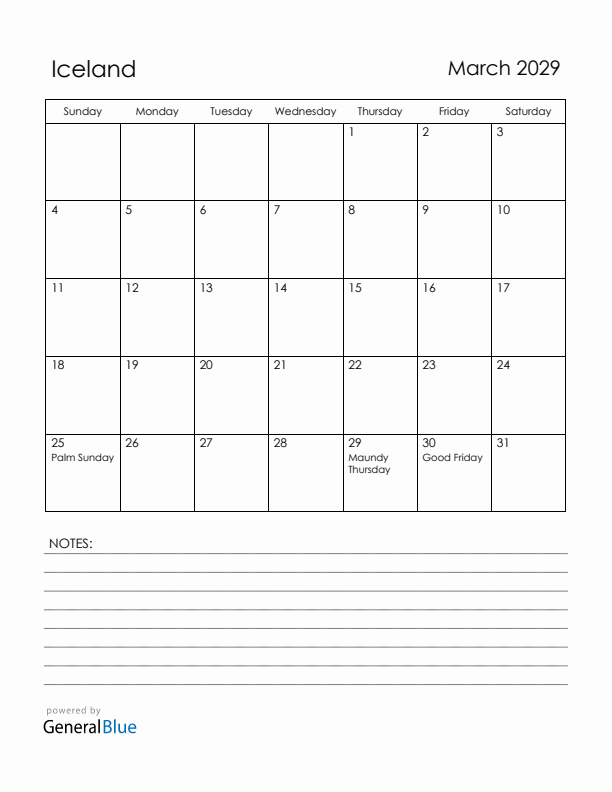 Iceland

March 2029

| Sunday | Monday | Tuesday | Wednesday | Thursday | Friday | Saturday |
|---|---|---|---|---|---|---|
| | | | | 1 | 2 | 3 |
| 4 | 5 | 6 | 7 | 8 | 9 | 10 |
| 11 | 12 | 13 | 14 | 15 | 16 | 17 |
| 18 | 19 | 20 | 21 | 22 | 23 | 24 |
| 25 Palm Sunday | 26 | 27 | 28 | 29 Maundy Thursday | 30 Good Friday | 31 |

NOTES:

powered by
GeneralBlue